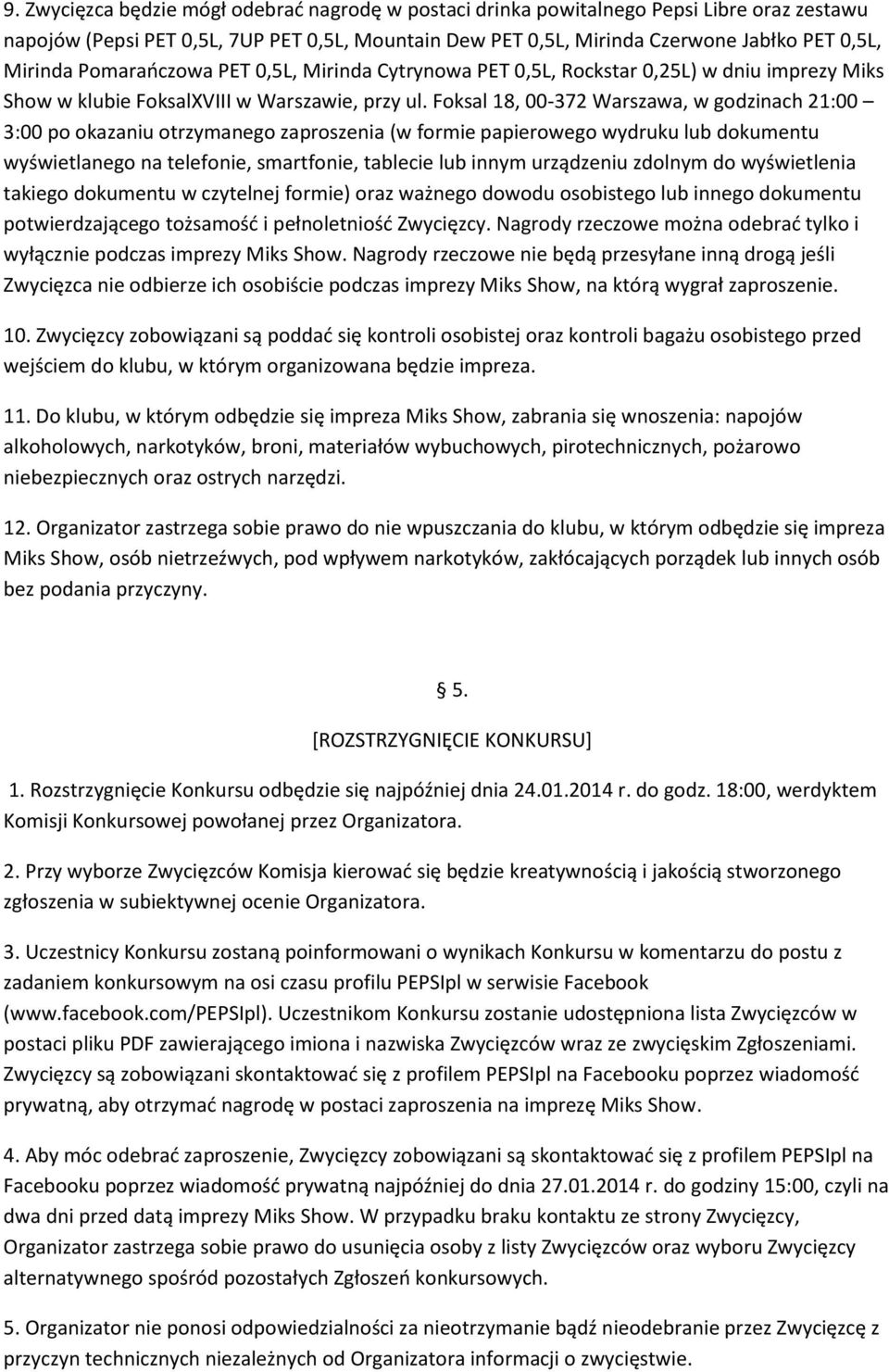 9. Zwycięzca będzie mógł odebrać nagrodę w postaci drinka powitalnego Pepsi Libre oraz zestawu napojów (Pepsi PET 0,5L, 7UP PET 0,5L, Mountain Dew PET 0,5L, Mirinda Czerwone Jabłko PET 0,5L, Mirinda Pomarańczowa PET 0,5L, Mirinda Cytrynowa PET 0,5L, Rockstar 0,25L) w dniu imprezy Miks Show w klubie FoksalXVIII w Warszawie, przy ul. Foksal 18, 00-372 Warszawa, w godzinach 21:00 – 3:00 po okazaniu otrzymanego zaproszenia (w formie papierowego wydruku lub dokumentu wyświetlanego na telefonie, smartfonie, tablecie lub innym urządzeniu zdolnym do wyświetlenia takiego dokumentu w czytelnej formie) oraz ważnego dowodu osobistego lub innego dokumentu potwierdzającego tożsamość i pełnoletniość Zwycięzcy. Nagrody rzeczowe można odebrać tylko i wyłącznie podczas imprezy Miks Show. Nagrody rzeczowe nie będą przesyłane inną drogą jeśli Zwycięzca nie odbierze ich osobiście podczas imprezy Miks Show, na którą wygrał zaproszenie.

10. Zwycięzcy zobowiązani są poddać się kontroli osobistej oraz kontroli bagażu osobistego przed wejściem do klubu, w którym organizowana będzie impreza.

11. Do klubu, w którym odbędzie się impreza Miks Show, zabrania się wnoszenia: napojów alkoholowych, narkotyków, broni, materiałów wybuchowych, pirotechnicznych, pożarowo niebezpiecznych oraz ostrych narzędzi.

12. Organizator zastrzega sobie prawo do nie wpuszczania do klubu, w którym odbędzie się impreza Miks Show, osób nietrzeźwych, pod wpływem narkotyków, zakłócających porządek lub innych osób bez podania przyczyny.

§ 5.

[ROZSTRZYGNIĘCIE KONKURSU]

1. Rozstrzygnięcie Konkursu odbędzie się najpóźniej dnia 24.01.2014 r. do godz. 18:00, werdyktem Komisji Konkursowej powołanej przez Organizatora.

2. Przy wyborze Zwycięzców Komisja kierować się będzie kreatywnością i jakością stworzonego zgłoszenia w subiektywnej ocenie Organizatora.

3. Uczestnicy Konkursu zostaną poinformowani o wynikach Konkursu w komentarzu do postu z zadaniem konkursowym na osi czasu profilu PEPSIpl w serwisie Facebook (www.facebook.com/PEPSIpl). Uczestnikom Konkursu zostanie udostępniona lista Zwycięzców w postaci pliku PDF zawierającego imiona i nazwiska Zwycięzców wraz ze zwycięskim Zgłoszeniami. Zwycięzcy są zobowiązani skontaktować się z profilem PEPSIpl na Facebooku poprzez wiadomość prywatną, aby otrzymać nagrodę w postaci zaproszenia na imprezę Miks Show.

4. Aby móc odebrać zaproszenie, Zwycięzcy zobowiązani są skontaktować się z profilem PEPSIpl na Facebooku poprzez wiadomość prywatną najpóźniej do dnia 27.01.2014 r. do godziny 15:00, czyli na dwa dni przed datą imprezy Miks Show. W przypadku braku kontaktu ze strony Zwycięzcy, Organizator zastrzega sobie prawo do usunięcia osoby z listy Zwycięzców oraz wyboru Zwycięzcy alternatywnego spośród pozostałych Zgłoszeń konkursowych.

5. Organizator nie ponosi odpowiedzialności za nieotrzymanie bądź nieodebranie przez Zwycięzcę z przyczyn technicznych niezależnych od Organizatora informacji o zwycięstwie.